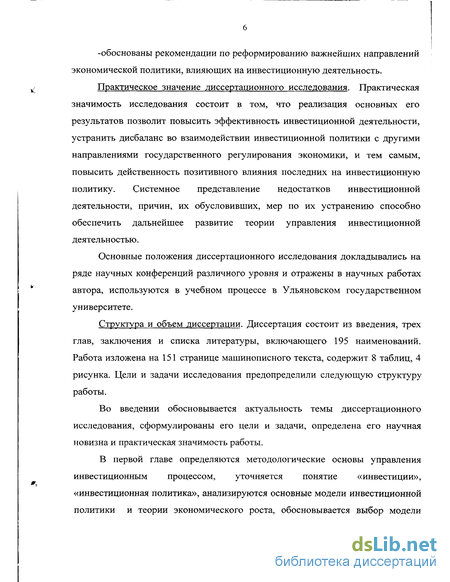 6

-обоснованы рекомендации по реформированию важнейших направлений экономической политики, влияющих на инвестиционную деятельность.

Практическое значение диссертационного исследования. Практическая значимость исследования состоит в том, что реализация основных его результатов позволит повысить эффективность инвестиционной деятельности, устранить дисбаланс во взаимодействии инвестиционной политики с другими направлениями государственного регулирования экономики, и тем самым, повысить действенность позитивного влияния последних на инвестиционную политику. Системное представление недостатков инвестиционной деятельности, причин, их обусловивших, мер по их устранению способно обеспечить дальнейшее развитие теории управления инвестиционной деятельностью.

Основные положения диссертационного исследования докладывались на ряде научных конференций различного уровня и отражены в научных работах автора, используются в учебном процессе в Ульяновском государственном университете.

Структура и объем диссертации. Диссертация состоит из введения, трех глав, заключения и списка литературы, включающего 195 наименований. Работа изложена на 151 странице машинописного текста, содержит 8 таблиц, 4 рисунка. Цели и задачи исследования предопределили следующую структуру работы.

Во введении обосновывается актуальность темы диссертационного исследования, сформулированы его цели и задачи, определена его научная новизна и практическая значимость работы.

В первой главе определяются методологические основы управления инвестиционным процессом, уточняется понятие «инвестиции», «инвестиционная политика», анализируются основные модели инвестиционной политики и теории экономического роста, обосновывается выбор модели

dsLib.net
библиотека диссертаций